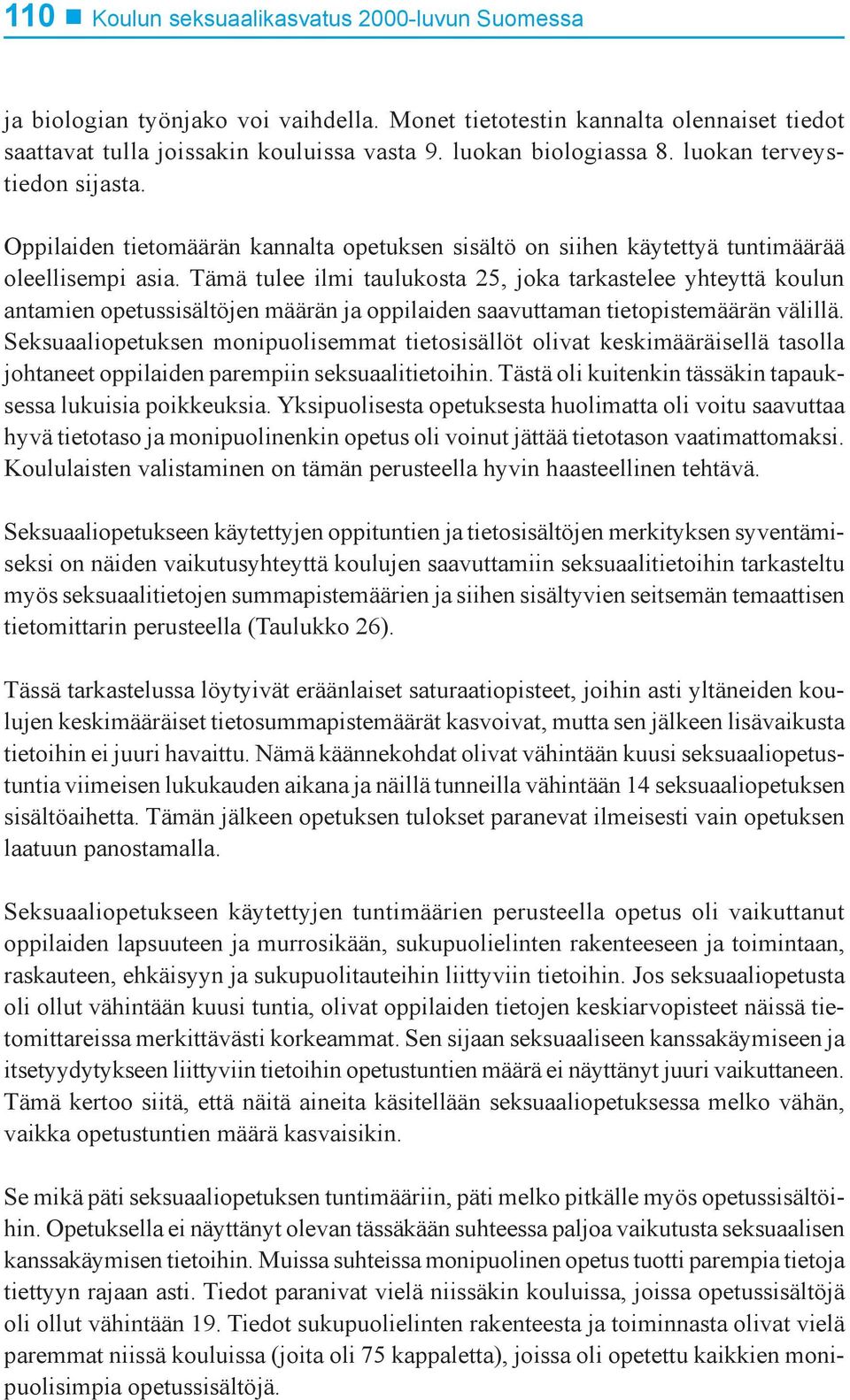 110 ■ Koulun seksuaalikasvatus 2000-luvun Suomessa

ja biologian työnjako voi vaihdella. Monet tietotestin kannalta olennaiset tiedot saattavat tulla joissakin kouluissa vasta 9. luokan biologiassa 8. luokan terveystiedon sijasta.

Oppilaiden tietomäärän kannalta opetuksen sisältö on siihen käytettyä tuntimäärää oleellisempi asia. Tämä tulee ilmi taulukosta 25, joka tarkastelee yhteyttä koulun antamien opetussisältöjen määrän ja oppilaiden saavuttaman tietopistemäärän välillä. Seksuaaliopetuksen monipuolisemmat tietosisällöt olivat keskimääräisellä tasolla johtaneet oppilaiden parempiin seksuaalitietoihin. Tästä oli kuitenkin tässäkin tapauksessa lukuisia poikkeuksia. Yksipuolisesta opetuksesta huolimatta oli voitu saavuttaa hyvä tietotaso ja monipuolinenkin opetus oli voinut jättää tietotason vaatimattomaksi. Koululaisten valistaminen on tämän perusteella hyvin haasteellinen tehtävä.

Seksuaaliopetukseen käytettyjen oppituntien ja tietosisältöjen merkityksen syventämiseksi on näiden vaikutusyhteyttä koulujen saavuttamiin seksuaalitietoihin tarkasteltu myös seksuaalitietojen summapistemäärien ja siihen sisältyvien seitsemän temaattisen tietomittarin perusteella (Taulukko 26).

Tässä tarkastelussa löytyivät eräänlaiset saturaatiopisteet, joihin asti yltäneiden koulujen keskimääräiset tietosummapistemäärät kasvoivat, mutta sen jälkeen lisävaikusta tietoihin ei juuri havaittu. Nämä käännekohdat olivat vähintään kuusi seksuaaliopetustuntia viimeisen lukukauden aikana ja näillä tunneilla vähintään 14 seksuaaliopetuksen sisältöaihetta. Tämän jälkeen opetuksen tulokset paranevat ilmeisesti vain opetuksen laatuun panostamalla.

Seksuaaliopetukseen käytettyjen tuntimäärien perusteella opetus oli vaikuttanut oppilaiden lapsuuteen ja murrosikään, sukupuolielinten rakenteeseen ja toimintaan, raskauteen, ehkäisyyn ja sukupuolitauteihin liittyviin tietoihin. Jos seksuaaliopetusta oli ollut vähintään kuusi tuntia, olivat oppilaiden tietojen keskiarvopisteet näissä tietomittareissa merkittävästi korkeammat. Sen sijaan seksuaaliseen kanssakäymiseen ja itsetyydytykseen liittyviin tietoihin opetustuntien määrä ei näyttänyt juuri vaikuttaneen. Tämä kertoo siitä, että näitä aineita käsitellään seksuaaliopetuksessa melko vähän, vaikka opetustuntien määrä kasvaisikin.

Se mikä päti seksuaaliopetuksen tuntimääriin, päti melko pitkälle myös opetussisältöihin. Opetuksella ei näyttänyt olevan tässäkään suhteessa paljoa vaikutusta seksuaalisen kanssakäymisen tietoihin. Muissa suhteissa monipuolinen opetus tuotti parempia tietoja tiettyyn rajaan asti. Tiedot paranivat vielä niissäkin kouluissa, joissa opetussisältöjä oli ollut vähintään 19. Tiedot sukupuolielinten rakenteesta ja toiminnasta olivat vielä paremmat niissä kouluissa (joita oli 75 kappaletta), joissa oli opetettu kaikkien monipuolisimpia opetussisältöjä.